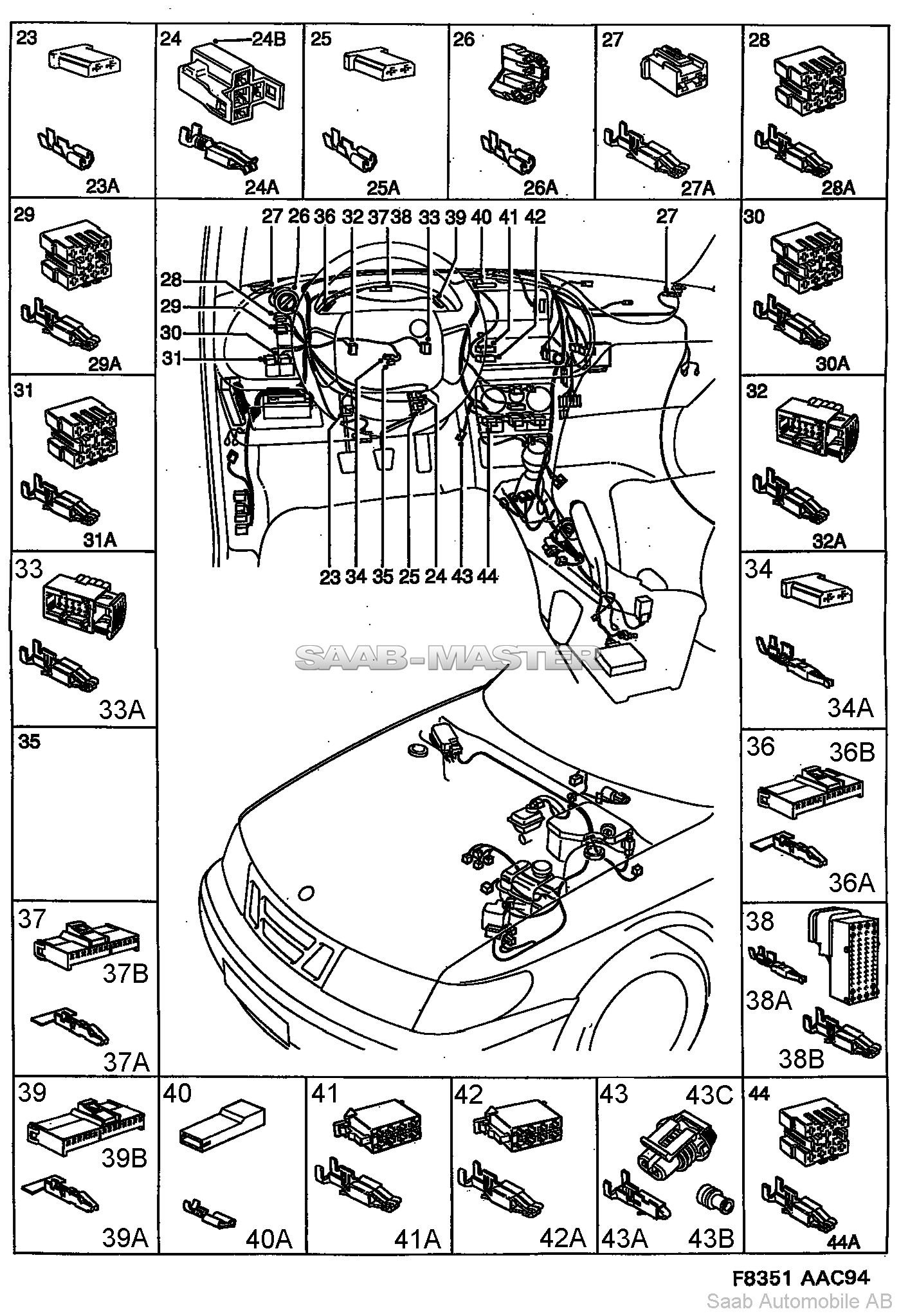 23
23A

24
24B
24A

25
25A

26
26A

27
27A

28
28A

29
29A

27 26 36 32 37 38 33 39 40 41 42
27
28
29
30
31
23 34 35 25 24 43 44

30
30A

31
31A

32
32A

33
33A

34
34A

SAAB-MASTER

35

36
36B
36A

37
37B
37A

38
38A
38B

39
39B
39A

40
40A

41
41A

42
42A

43
43C
43A
43B

44
44A

F8351 AAC94
Saab Automobile AB